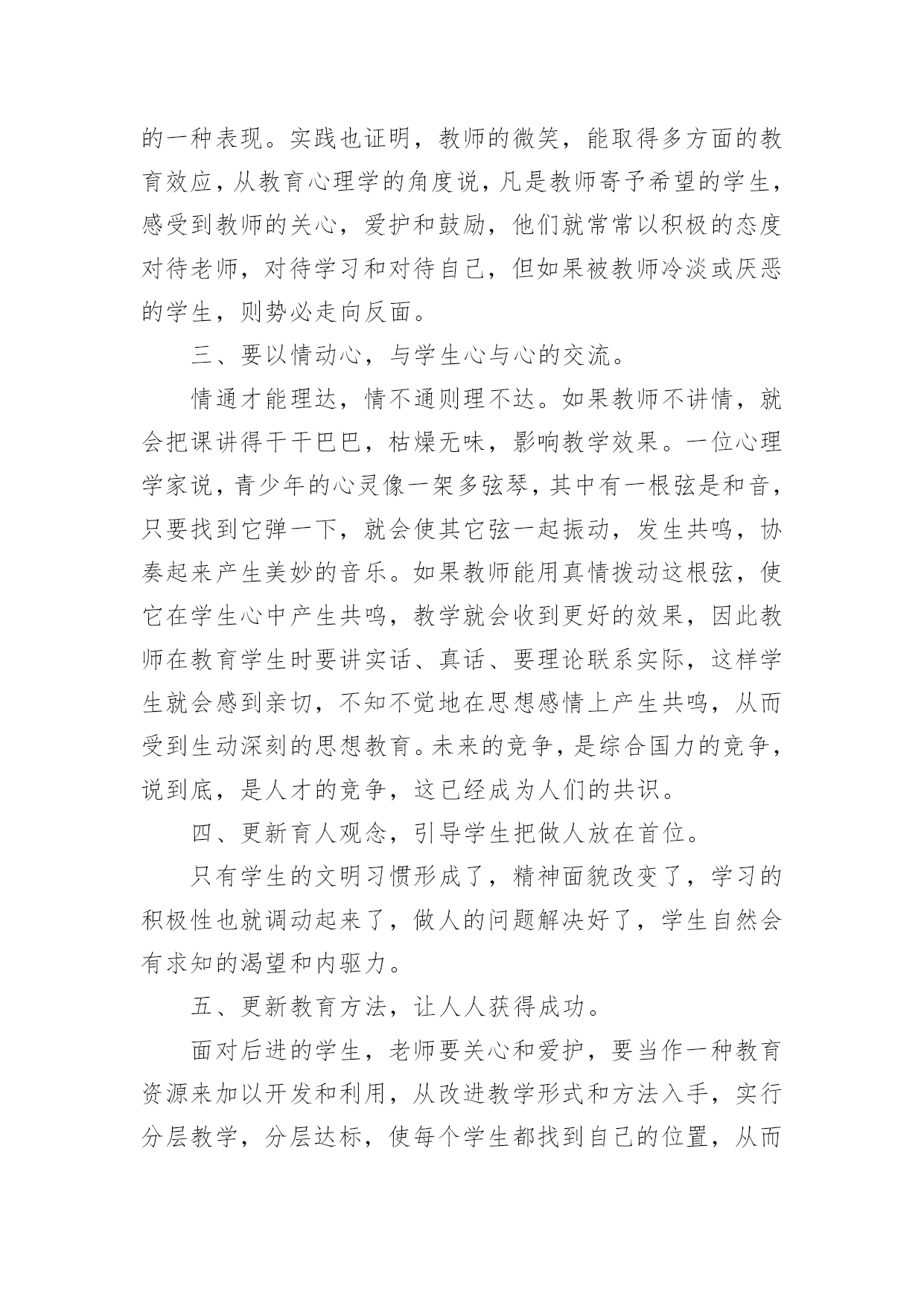 的一种表现。实践也证明，教师的微笑，能取得多方面的教育效应，从教育心理学的角度说，凡是教师寄予希望的学生，感受到教师的关心，爱护和鼓励，他们就常常以积极的态度对待老师，对待学习和对待自己，但如果被教师冷淡或厌恶的学生，则势必走向反面。

三、要以情动心，与学生心与心的交流。

情通才能理达，情不通则理不达。如果教师不讲情，就会把课讲得干干巴巴，枯燥无味，影响教学效果。一位心理学家说，青少年的心灵像一架多弦琴，其中有一根弦是和音，只要找到它弹一下，就会使其它弦一起振动，发生共鸣，协奏起来产生美妙的音乐。如果教师能用真情拨动这根弦，使它在学生心中产生共鸣，教学就会收到更好的效果，因此教师在教育学生时要讲实话、真话、要理论联系实际，这样学生就会感到亲切，不知不觉地在思想感情上产生共鸣，从而受到生动深刻的思想教育。未来的竞争，是综合国力的竞争，说到底，是人才的竞争，这已经成为人们的共识。

四、更新育人观念，引导学生把做人放在首位。

只有学生的文明习惯形成了，精神面貌改变了，学习的积极性也就调动起来了，做人的问题解决好了，学生自然会有求知的渴望和内驱力。

五、更新教育方法，让人人获得成功。

面对后进的学生，老师要关心和爱护，要当作一种教育资源来加以开发和利用，从改进教学形式和方法入手，实行分层教学，分层达标，使每个学生都找到自己的位置，从而